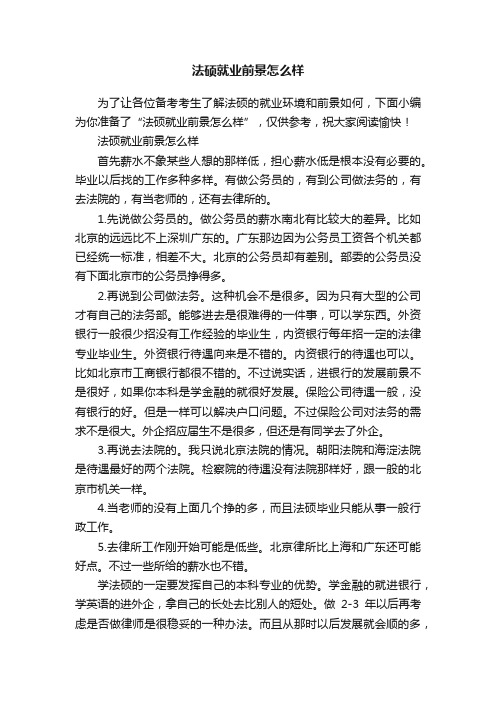 法硕就业前景怎么样

为了让各位备考考生了解法硕的就业环境和前景如何，下面小编为你准备了“法硕就业前景怎么样”，仅供参考，祝大家阅读愉快！

法硕就业前景怎么样

首先薪水不象某些人想的那样低，担心薪水低是根本没有必要的。毕业以后找的工作多种多样。有做公务员的，有到公司做法务的，有去法院的，有当老师的，还有去律所的。

1.先说做公务员的。做公务员的薪水南北有比较大的差异。比如北京的远远比不上深圳广东的。广东那边因为公务员工资各个机关都已经统一标准，相差不大。北京的公务员却有差别。部委的公务员没有下面北京市的公务员挣得多。

2.再说到公司做法务。这种机会不是很多。因为只有大型的公司才有自己的法务部。能够进去是很难得的一件事，可以学东西。外资银行一般很少招没有工作经验的毕业生，内资银行每年招一定的法律专业毕业生。外资银行待遇向来是不错的。内资银行的待遇也可以。比如北京市工商银行都很不错的。不过说实话，进银行的发展前景不是很好，如果你本科是学金融的就很好发展。保险公司待遇一般，没有银行的好。但是一样可以解决户口问题。不过保险公司对法务的需求不是很大。外企招应届生不是很多，但还是有同学去了外企。

3.再说去法院的。我只说北京法院的情况。朝阳法院和海淀法院是待遇最好的两个法院。检察院的待遇没有法院那样好，跟一般的北京市机关一样。

4.当老师的没有上面几个挣的多，而且法硕毕业只能从事一般行政工作。

5.去律所工作刚开始可能是低些。北京律所比上海和广东还可能好点。不过一些所给的薪水也不错。

学法硕的一定要发挥自己的本科专业的优势。学金融的就进银行，学英语的进外企，拿自己的长处去比别人的短处。做 2-3 年以后再考虑是否做律师是很稳妥的一种办法。而且从那时以后发展就会顺的多，